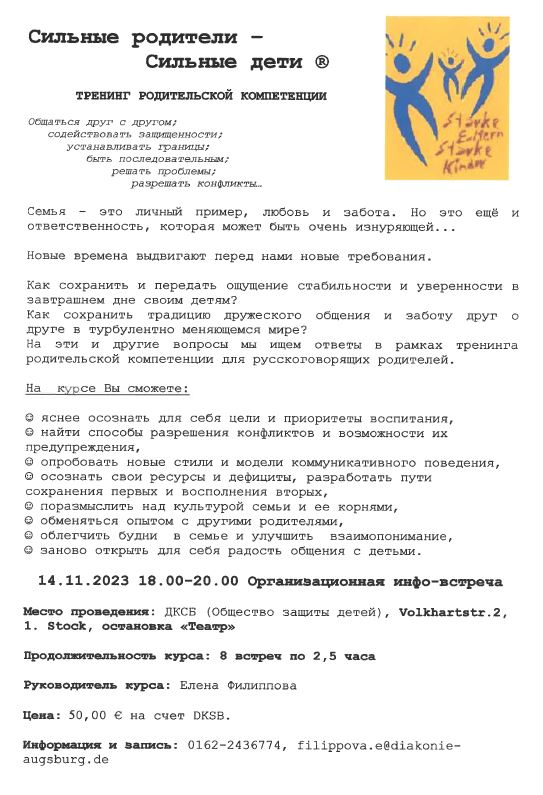 Сильные родители –
Сильные дети ®

ТРЕНИНГ РОДИТЕЛЬСКОЙ КОМПЕТЕНЦИИ

Общаться друг с другом;
содействовать защищенности;
устанавливать границы;
быть последовательным;
решать проблемы;
разрешать конфликты…

Starke Eltern Starke Kinder

Семья – это личный пример, любовь и забота. Но это ещё и ответственность, которая может быть очень изнуряющей...

Новые времена выдвигают перед нами новые требования.

Как сохранить и передать ощущение стабильности и уверенности в завтрашнем дне своим детям?
Как сохранить традицию дружеского общения и заботу друг о друге в турбулентно меняющемся мире?
На эти и другие вопросы мы ищем ответы в рамках тренинга родительской компетенции для русскоговорящих родителей.

На курсе Вы сможете:

☺ яснее осознать для себя цели и приоритеты воспитания,
☺ найти способы разрешения конфликтов и возможности их предупреждения,
☺ опробовать новые стили и модели коммуникативного поведения,
☺ осознать свои ресурсы и дефициты, разработать пути сохранения первых и восполнения вторых,
☺ поразмыслить над культурой семьи и ее корнями,
☺ обменяться опытом с другими родителями,
☺ облегчить будни в семье и улучшить взаимопонимание,
☺ заново открыть для себя радость общения с детьми.

14.11.2023 18.00-20.00 Организационная инфо-встреча

Место проведения: ДКСБ (Общество защиты детей), Volkhartstr.2, 1. Stock, остановка «Театр»

Продолжительность курса: 8 встреч по 2,5 часа

Руководитель курса: Елена Филиппова

Цена: 50,00 € на счет DKSB.

Информация и запись: 0162-2436774, filippova.e@diakonie-augsburg.de